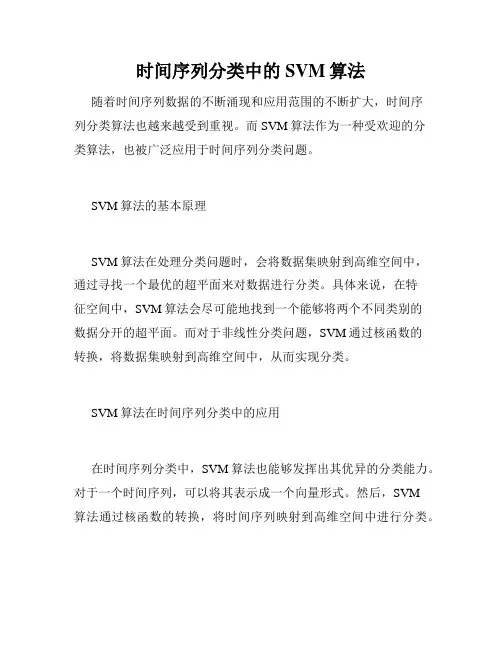 时间序列分类中的 SVM 算法

随着时间序列数据的不断涌现和应用范围的不断扩大，时间序列分类算法也越来越受到重视。而 SVM 算法作为一种受欢迎的分类算法，也被广泛应用于时间序列分类问题。

SVM 算法的基本原理

SVM 算法在处理分类问题时，会将数据集映射到高维空间中，通过寻找一个最优的超平面来对数据进行分类。具体来说，在特征空间中，SVM 算法会尽可能地找到一个能够将两个不同类别的数据分开的超平面。而对于非线性分类问题，SVM 通过核函数的转换，将数据集映射到高维空间中，从而实现分类。

SVM 算法在时间序列分类中的应用

在时间序列分类中，SVM 算法也能够发挥出其优异的分类能力。对于一个时间序列，可以将其表示成一个向量形式。然后，SVM 算法通过核函数的转换，将时间序列映射到高维空间中进行分类。